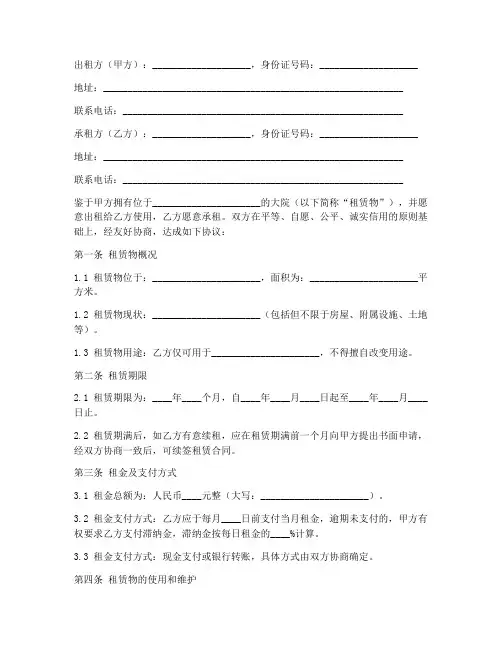 出租方（甲方）：____________________，身份证号码：____________________

地址：____________________________________________________________

联系电话：________________________________________________________

承租方（乙方）：____________________，身份证号码：____________________

地址：____________________________________________________________

联系电话：________________________________________________________

鉴于甲方拥有位于______________________的大院（以下简称“租赁物”），并愿意出租给乙方使用，乙方愿意承租。双方在平等、自愿、公平、诚实信用的原则基础上，经友好协商，达成如下协议：

第一条 租赁物概况

1.1 租赁物位于：______________________，面积为：______________________平方米。

1.2 租赁物现状：______________________（包括但不限于房屋、附属设施、土地等）。

1.3 租赁物用途：乙方仅可用于______________________，不得擅自改变用途。

第二条 租赁期限

2.1 租赁期限为：____年____个月，自____年____月____日起至____年____月____日止。

2.2 租赁期满后，如乙方有意续租，应在租赁期满前一个月向甲方提出书面申请，经双方协商一致后，可续签租赁合同。

第三条 租金及支付方式

3.1 租金总额为：人民币____元整（大写：______________________）。

3.2 租金支付方式：乙方应于每月____日前支付当月租金，逾期未支付的，甲方有权要求乙方支付滞纳金，滞纳金按每日租金的____%计算。

3.3 租金支付方式：现金支付或银行转账，具体方式由双方协商确定。

第四条 租赁物的使用和维护